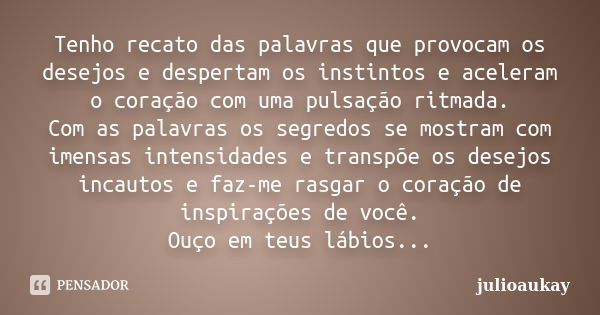 Tenho recato das palavras que provocam os desejos e despertam os instintos e aceleram o coração com uma pulsação ritmada.
Com as palavras os segredos se mostram com imensas intensidades e transpõe os desejos incautos e faz-me rasgar o coração de inspirações de você.
Ouço em teus lábios...

PENSADOR

julioaukay